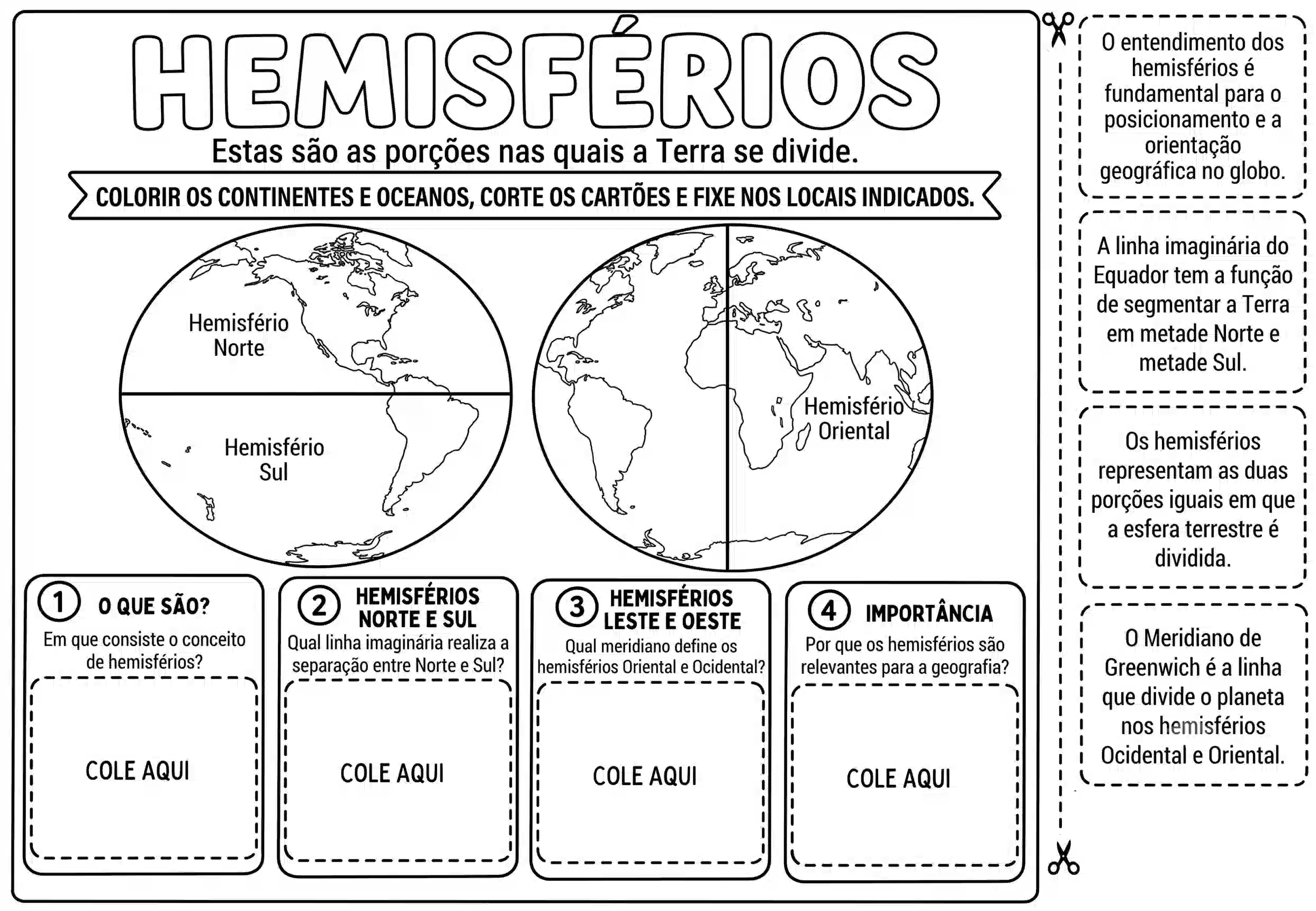 HEMISFÉRIOS

Estas são as porções nas quais a Terra se divide.

COLORIR OS CONTINENTES E OCEANOS, CORTE OS CARTÕES E FIXE NOS LOCAIS INDICADOS.

Hemisfério Norte

Hemisfério Sul

Hemisfério Oriental

1 O QUE SÃO?
Em que consiste o conceito de hemisférios?
COLE AQUI

2 HEMISFÉRIOS NORTE E SUL
Qual linha imaginária realiza a separação entre Norte e Sul?
COLE AQUI

3 HEMISFÉRIOS LESTE E OESTE
Qual meridiano define os hemisférios Oriental e Ocidental?
COLE AQUI

4 IMPORTÂNCIA
Por que os hemisférios são relevantes para a geografia?
COLE AQUI

O entendimento dos hemisférios é fundamental para o posicionamento e a orientação geográfica no globo.

A linha imaginária do Equador tem a função de segmentar a Terra em metade Norte e metade Sul.

Os hemisférios representam as duas porções iguais em que a esfera terrestre é dividida.

O Meridiano de Greenwich é a linha que divide o planeta nos hemisférios Ocidental e Oriental.